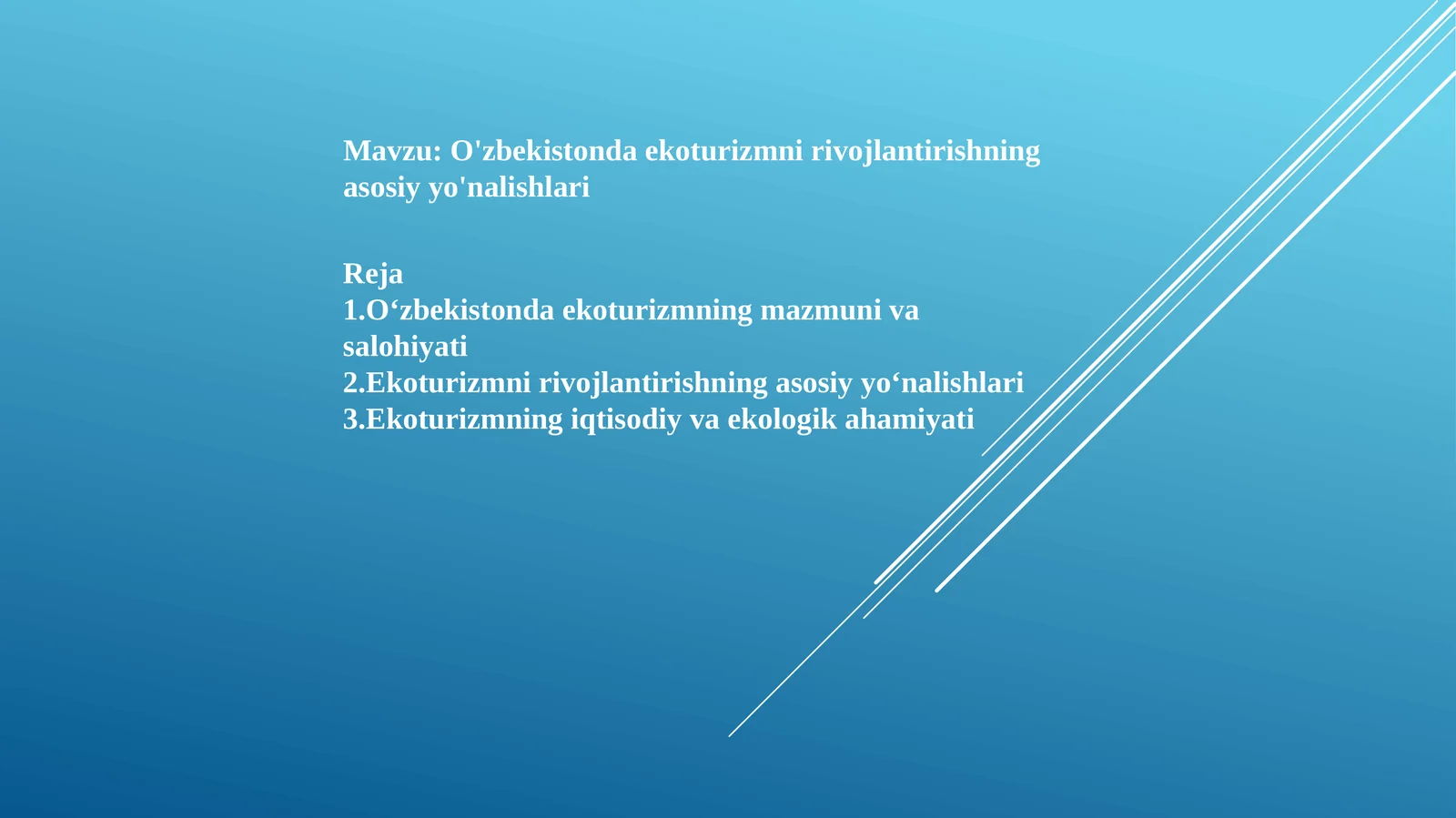 Mavzu: O'zbekistonda ekoturizmni rivojlantirishning asosiy yo'nalishlari

Reja
1.O‘zbekistonda ekoturizmning mazmuni va salohiyati
2.Ekoturizmni rivojlantirishning asosiy yo‘nalishlari
3.Ekoturizmning iqtisodiy va ekologik ahamiyati